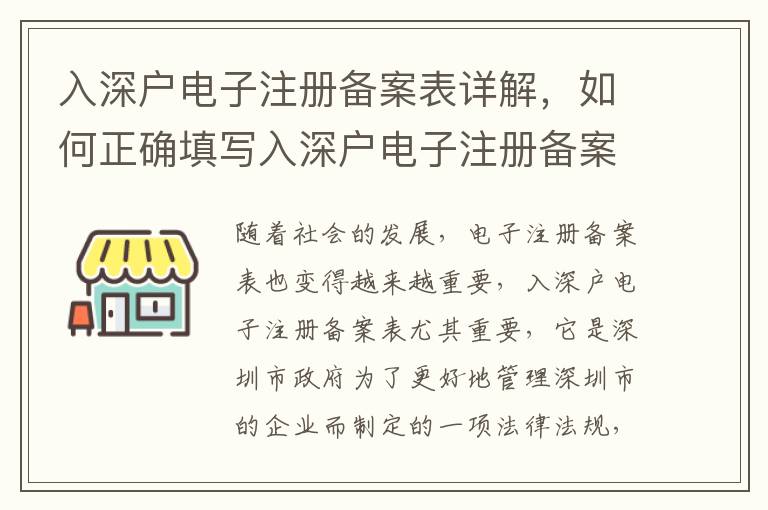 入深户电子注册备案表详解，如何正确填写入深户电子注册备案

随着社会的发展，电子注册备案表也变得越来越重要，入深户电子注册备案表尤其重要，它是深圳市政府为了更好地管理深圳市的企业而制定的一项法律法规，